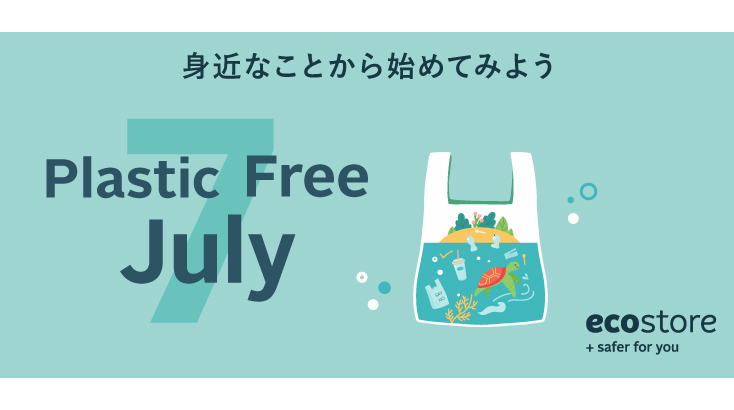 身近なことから始めてみよう

7

Plastic Free July

ecostore
+ safer for you